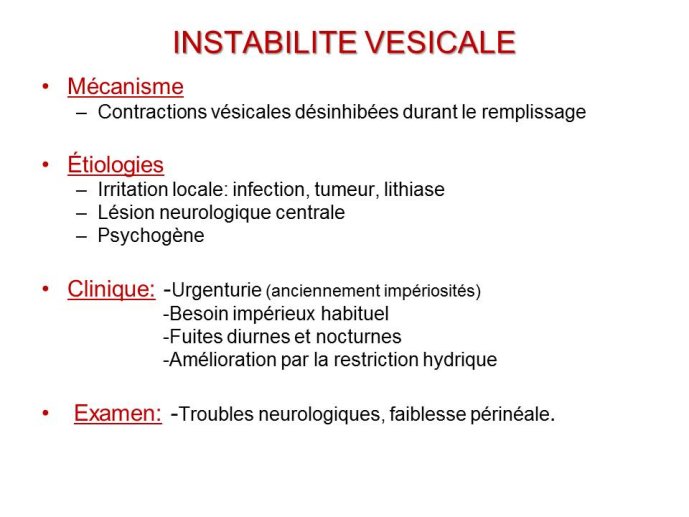 INSTABILITE VESICALE

• Mécanisme
– Contractions vésicales désinhibées durant le remplissage

• Étiologies
– Irritation locale: infection, tumeur, lithiase
– Lésion neurologique centrale
– Psychogène

• Clinique: -Urgenturie (anciennement impériosités)
-Besoin impérieux habituel
-Fuites diurnes et nocturnes
-Amélioration par la restriction hydrique

• Examen: -Troubles neurologiques, faiblesse périnéale.